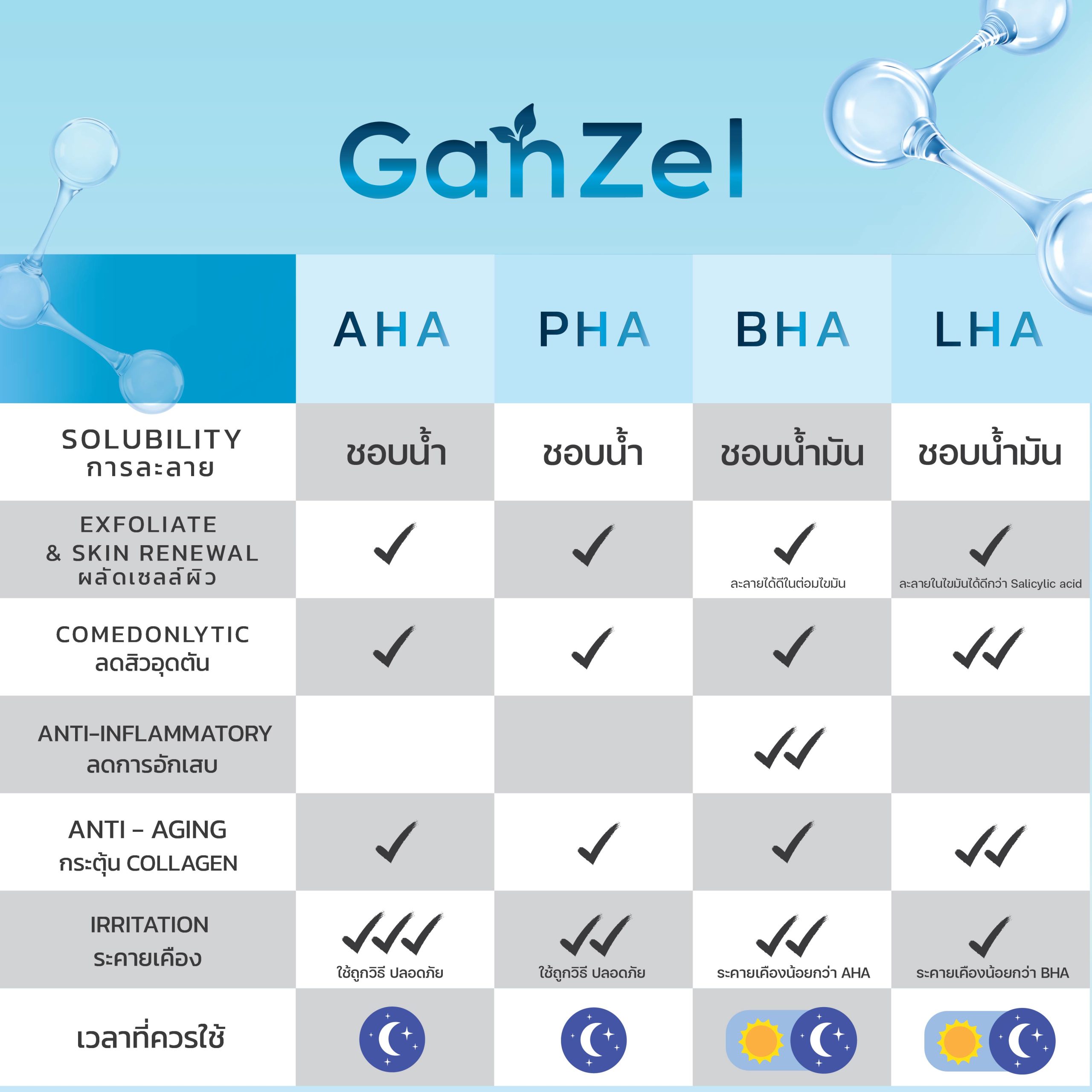 GanZel

| | AHA | PHA | BHA | LHA |
|---|---|---|---|---|
| SOLUBILITY การละลาย | ชอบน้ำ | ชอบน้ำ | ชอบน้ำมัน | ชอบน้ำมัน |
| EXFOLIATE & SKIN RENEWAL ผลัดเซลล์ผิว | ✓ | ✓ | ✓ ละลายได้ดีในต่อมไขมัน | ✓ ละลายในไขมันได้ดีกว่า Salicylic acid |
| COMEDONLYTIC ลดสิวอุดตัน | ✓ | ✓ | ✓ | ✓✓ |
| ANTI-INFLAMMATORY ลดการอักเสบ | | | ✓✓ | |
| ANTI - AGING กระตุ้น COLLAGEN | ✓ | ✓ | ✓ | ✓✓ |
| IRRITATION ระคายเคือง | ✓✓✓ ใช้ถูกวิธี ปลอดภัย | ✓✓ ใช้ถูกวิธี ปลอดภัย | ✓✓ ระคายเคืองน้อยกว่า AHA | ✓ ระคายเคืองน้อยกว่า BHA |
| เวลาที่ควรใช้ | | | | |